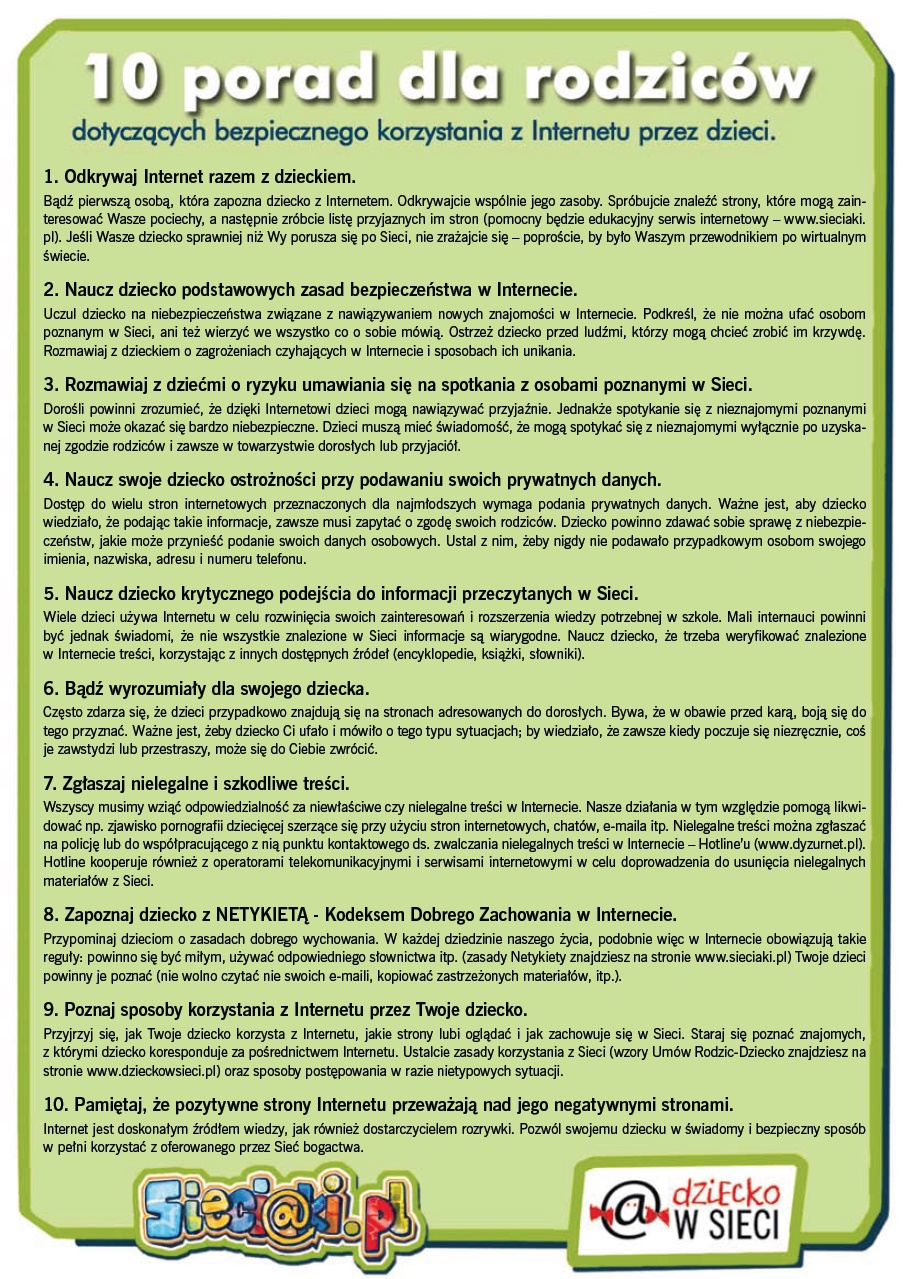 10 porad dla rodziców
dotyczących bezpiecznego korzystania z Internetu przez dzieci.

1. Odkrywaj Internet razem z dzieckiem.
Bądź pierwszą osobą, która zapozna dziecko z Internetem. Odkrywajcie wspólnie jego zasoby. Spróbujcie znaleźć strony, które mogą zainteresować Wasze pociechy, a następnie zróbcie listę przyjaznych im stron (pomocny będzie edukacyjny serwis internetowy – www.sieciaki.pl). Jeśli Wasze dziecko sprawniej niż Wy porusza się po Sieci, nie zrażajcie się – poproście, by było Waszym przewodnikiem po wirtualnym świecie.

2. Naucz dziecko podstawowych zasad bezpieczeństwa w Internecie.
Uczul dziecko na niebezpieczeństwa związane z nawiązywaniem nowych znajomości w Internecie. Podkreśl, że nie można ufać osobom poznanym w Sieci, ani też wierzyć we wszystko co o sobie mówią. Ostrzeż dziecko przed ludźmi, którzy mogą chcieć zrobić im krzywdę. Rozmawiaj z dzieckiem o zagrożeniach czyhających w Internecie i sposobach ich unikania.

3. Rozmawiaj z dziećmi o ryzyku umawiania się na spotkania z osobami poznanymi w Sieci.
Dorośli powinni zrozumieć, że dzięki Internetowi dzieci mogą nawiązywać przyjaźnie. Jednakże spotykanie się z nieznajomymi poznanymi w Sieci może okazać się bardzo niebezpieczne. Dzieci muszą mieć świadomość, że mogą spotykać się z nieznajomymi wyłącznie po uzyskanej zgodzie rodziców i zawsze w towarzystwie dorosłych lub przyjaciół.

4. Naucz swoje dziecko ostrożności przy podawaniu swoich prywatnych danych.
Dostęp do wielu stron internetowych przeznaczonych dla najmłodszych wymaga podania prywatnych danych. Ważne jest, aby dziecko wiedziało, że podając takie informacje, zawsze musi zapytać o zgodę swoich rodziców. Dziecko powinno zdawać sobie sprawę z niebezpieczeństw, jakie może przynieść podanie swoich danych osobowych. Ustal z nim, żeby nigdy nie podawało przypadkowym osobom swojego imienia, nazwiska, adresu i numeru telefonu.

5. Naucz dziecko krytycznego podejścia do informacji przeczytanych w Sieci.
Wiele dzieci używa Internetu w celu rozwinięcia swoich zainteresowań i rozszerzenia wiedzy potrzebnej w szkole. Mali internauci powinni być jednak świadomi, że nie wszystkie znalezione w Sieci informacje są wiarygodne. Naucz dziecko, że trzeba weryfikować znalezione w Internecie treści, korzystając z innych dostępnych źródeł (encyklopedie, książki, słowniki).

6. Bądź wyrozumiały dla swojego dziecka.
Często zdarza się, że dzieci przypadkowo znajdują się na stronach adresowanych do dorosłych. Bywa, że w obawie przed karą, boją się do tego przyznać. Ważne jest, żeby dziecko Ci ufało i mówiło o tego typu sytuacjach; by wiedziało, że zawsze kiedy poczuje się niezręcznie, coś je zawstydzi lub przestraszy, może się do Ciebie zwrócić.

7. Zgłaszaj nielegalne i szkodliwe treści.
Wszyscy musimy wziąć odpowiedzialność za niewłaściwe czy nielegalne treści w Internecie. Nasze działania w tym względzie pomogą likwidować np. zjawisko pornografii dziecięcej szerzące się przy użyciu stron internetowych, chatów, e-maila itp. Nielegalne treści można zgłaszać na policję lub do współpracującego z nią punktu kontaktowego ds. zwalczania nielegalnych treści w Internecie – Hotline'u (www.dyzurnet.pl). Hotline kooperuje również z operatorami telekomunikacyjnymi i serwisami internetowymi w celu doprowadzenia do usunięcia nielegalnych materiałów z Sieci.

8. Zapoznaj dziecko z NETYKIETĄ - Kodeksem Dobrego Zachowania w Internecie.
Przypominaj dzieciom o zasadach dobrego wychowania. W każdej dziedzinie naszego życia, podobnie więc w Internecie obowiązują takie reguły: powinno się być miłym, używać odpowiedniego słownictwa itp. (zasady Netykiety znajdziesz na stronie www.sieciaki.pl) Twoje dzieci powinny je poznać (nie wolno czytać nie swoich e-maili, kopiować zastrzeżonych materiałów, itp.).

9. Poznaj sposoby korzystania z Internetu przez Twoje dziecko.
Przyjrzyj się, jak Twoje dziecko korzysta z Internetu, jakie strony lubi oglądać i jak zachowuje się w Sieci. Staraj się poznać znajomych, z którymi dziecko koresponduje za pośrednictwem Internetu. Ustalcie zasady korzystania z Sieci (wzory Umów Rodzic-Dziecko znajdziesz na stronie www.dzieckowsieci.pl) oraz sposoby postępowania w razie nietypowych sytuacji.

10. Pamiętaj, że pozytywne strony Internetu przeważają nad jego negatywnymi stronami.
Internet jest doskonałym źródłem wiedzy, jak również dostarczycielem rozrywki. Pozwól swojemu dziecku w świadomy i bezpieczny sposób w pełni korzystać z oferowanego przez Sieć bogactwa.

Sieci@ki.pl

@ dziecko W SIECI